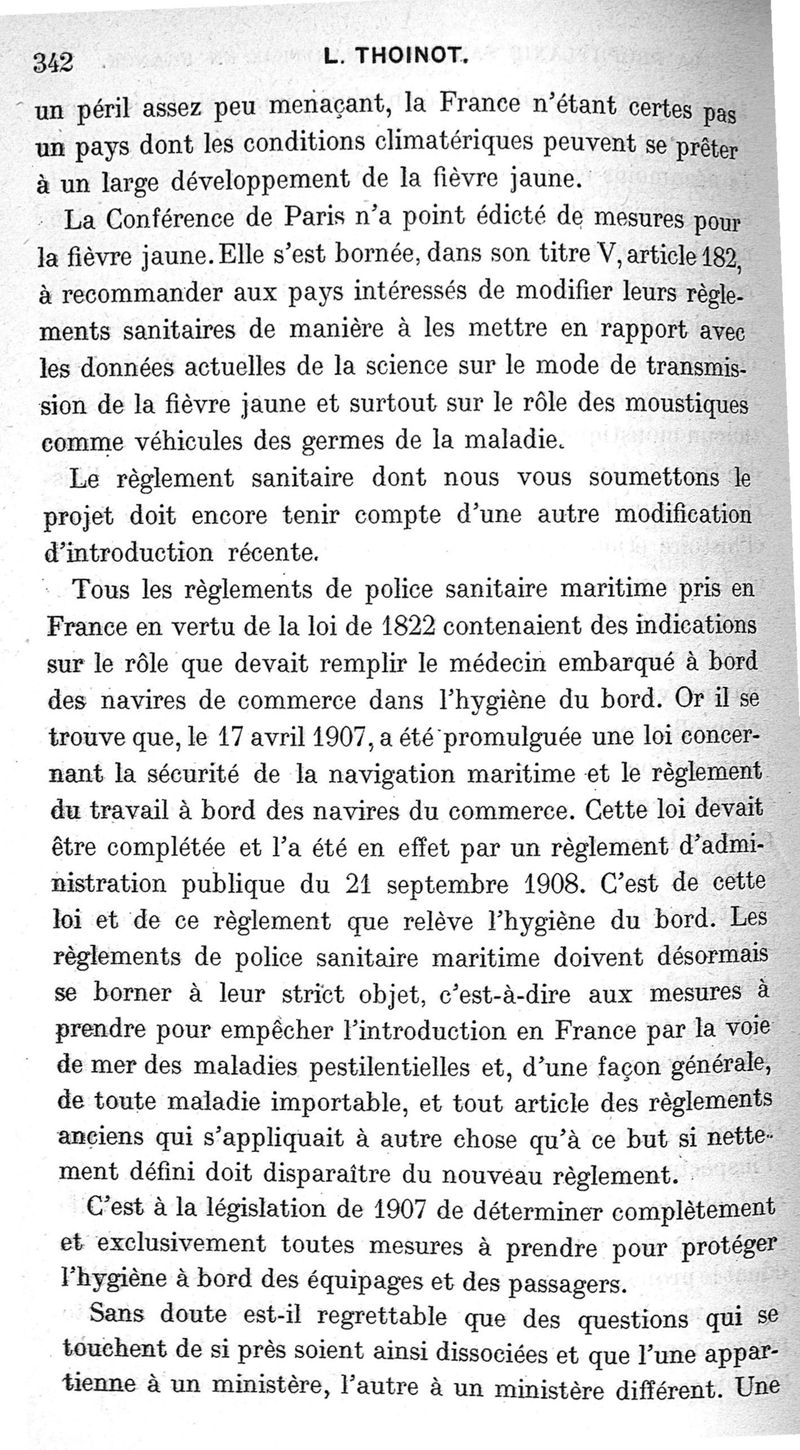 342 L. THOINOT.

un péril assez peu menaçant, la France n'étant certes pas un pays dont les conditions climatériques peuvent se prêter à un large développement de la fièvre jaune.

La Conférence de Paris n'a point édicté de mesures pour la fièvre jaune. Elle s'est bornée, dans son titre V, article 182, à recommander aux pays intéressés de modifier leurs règlements sanitaires de manière à les mettre en rapport avec les données actuelles de la science sur le mode de transmission de la fièvre jaune et surtout sur le rôle des moustiques comme véhicules des germes de la maladie.

Le règlement sanitaire dont nous vous soumettons le projet doit encore tenir compte d'une autre modification d'introduction récente.

Tous les règlements de police sanitaire maritime pris en France en vertu de la loi de 1822 contenaient des indications sur le rôle que devait remplir le médecin embarqué à bord des navires de commerce dans l'hygiène du bord. Or il se trouve que, le 17 avril 1907, a été promulguée une loi concernant la sécurité de la navigation maritime et le règlement du travail à bord des navires du commerce. Cette loi devait être complétée et l'a été en effet par un règlement d'administration publique du 21 septembre 1908. C'est de cette loi et de ce règlement que relève l'hygiène du bord. Les règlements de police sanitaire maritime doivent désormais se borner à leur strict objet, c'est-à-dire aux mesures à prendre pour empêcher l'introduction en France par la voie de mer des maladies pestilentielles et, d'une façon générale, de toute maladie importable, et tout article des règlements anciens qui s'appliquait à autre chose qu'à ce but si nettement défini doit disparaître du nouveau règlement.

C'est à la législation de 1907 de déterminer complètement et exclusivement toutes mesures à prendre pour protéger l'hygiène à bord des équipages et des passagers.

Sans doute est-il regrettable que des questions qui se touchent de si près soient ainsi dissociées et que l'une appartienne à un ministère, l'autre à un ministère différent. Une